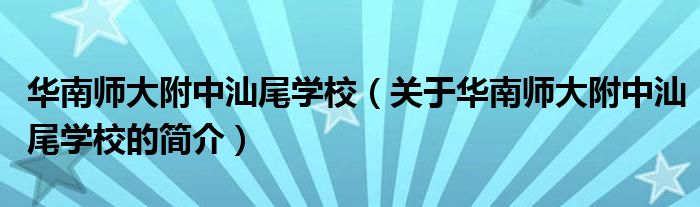 华南师大附中汕尾学校（关于华南师大附中汕尾学校的简介）